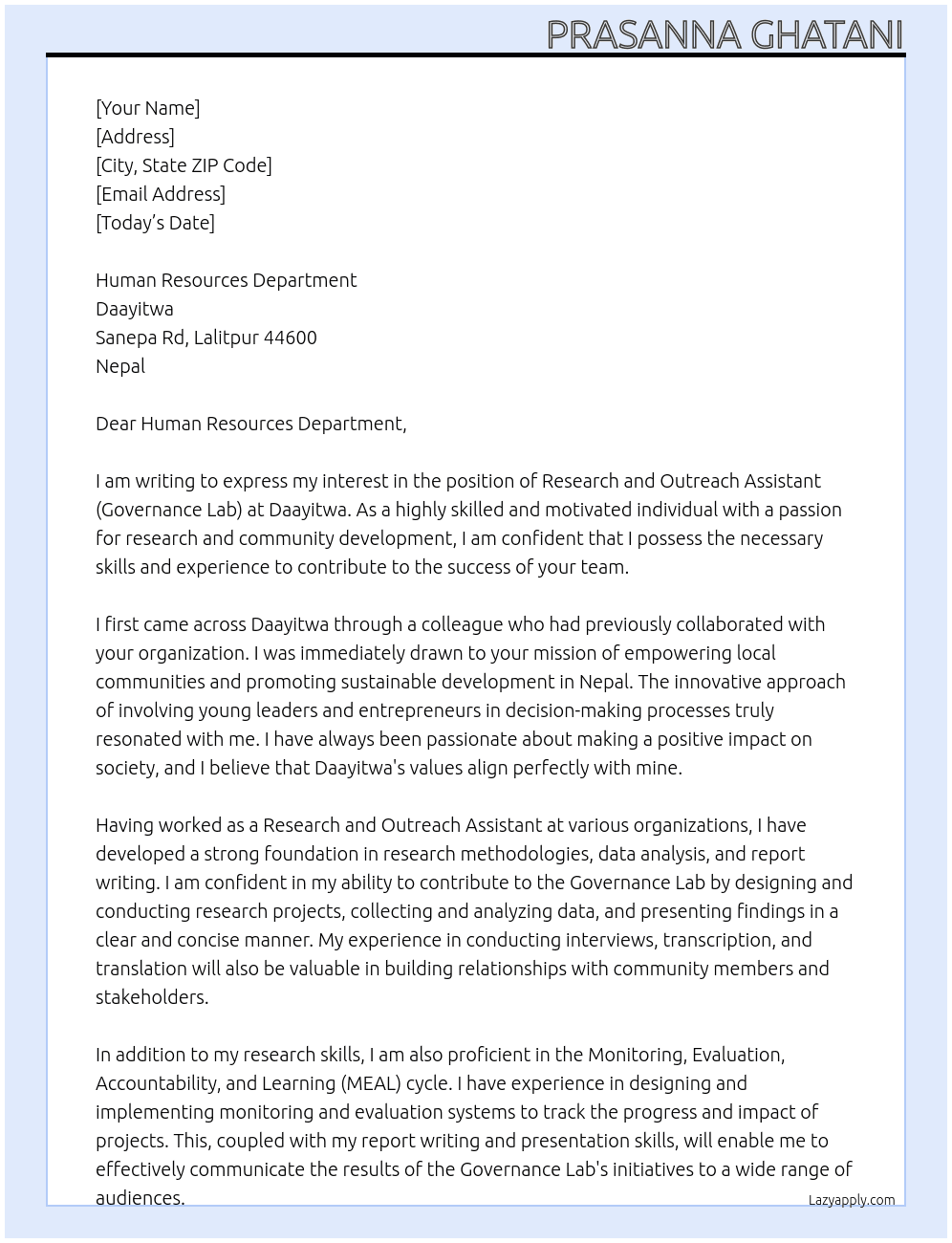 PRASANNA GHATANI

[Your Name]
[Address]
[City, State ZIP Code]
[Email Address]
[Today's Date]

Human Resources Department
Daayitwa
Sanepa Rd, Lalitpur 44600
Nepal

Dear Human Resources Department,

I am writing to express my interest in the position of Research and Outreach Assistant (Governance Lab) at Daayitwa. As a highly skilled and motivated individual with a passion for research and community development, I am confident that I possess the necessary skills and experience to contribute to the success of your team.

I first came across Daayitwa through a colleague who had previously collaborated with your organization. I was immediately drawn to your mission of empowering local communities and promoting sustainable development in Nepal. The innovative approach of involving young leaders and entrepreneurs in decision-making processes truly resonated with me. I have always been passionate about making a positive impact on society, and I believe that Daayitwa's values align perfectly with mine.

Having worked as a Research and Outreach Assistant at various organizations, I have developed a strong foundation in research methodologies, data analysis, and report writing. I am confident in my ability to contribute to the Governance Lab by designing and conducting research projects, collecting and analyzing data, and presenting findings in a clear and concise manner. My experience in conducting interviews, transcription, and translation will also be valuable in building relationships with community members and stakeholders.

In addition to my research skills, I am also proficient in the Monitoring, Evaluation, Accountability, and Learning (MEAL) cycle. I have experience in designing and implementing monitoring and evaluation systems to track the progress and impact of projects. This, coupled with my report writing and presentation skills, will enable me to effectively communicate the results of the Governance Lab's initiatives to a wide range of audiences.

Lazyapply.com